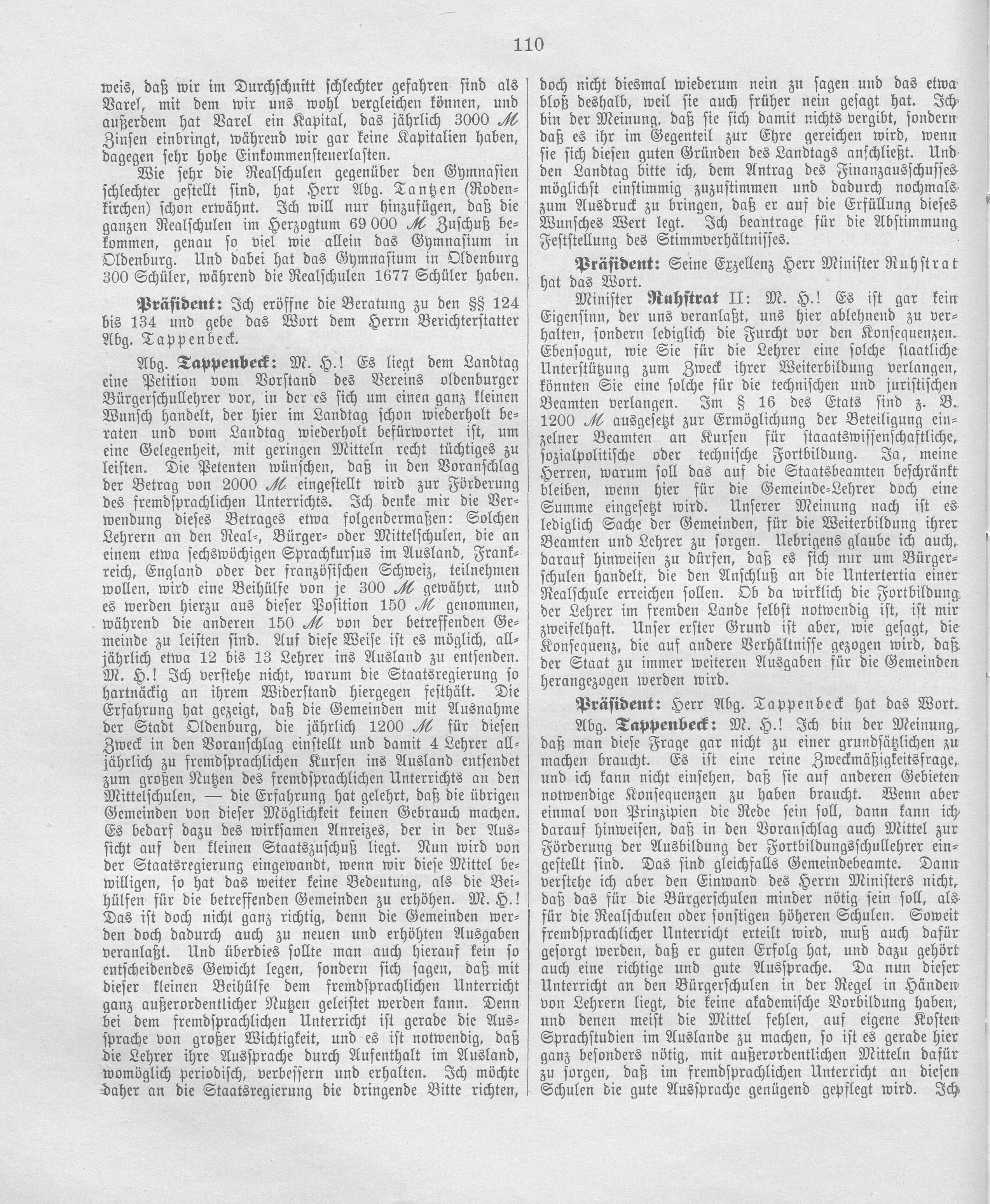 110

weis, daß wir im Durchschnitt schlechter gefahren sind als Varel, mit dem wir uns wohl vergleichen können, und außerdem hat Varel ein Kapital, das jährlich 3000 ℳ Zinsen einbringt, während wir gar keine Kapitalien haben, dagegen sehr hohe Einkommensteuerlasten.

Wie sehr die Realschulen gegenüber den Gymnasien schlechter gestellt sind, hat Herr Abg. Tantzen (Rodenkirchen) schon erwähnt. Ich will nur hinzufügen, daß die ganzen Realschulen im Herzogtum 69 000 ℳ Zuschuß bekommen, genau so viel wie allein das Gymnasium in Oldenburg. Und dabei hat das Gymnasium in Oldenburg 300 Schüler, während die Realschulen 1677 Schüler haben.

Präsident: Ich eröffne die Beratung zu den §§ 124 bis 134 und gebe das Wort dem Herrn Berichterstatter Abg. Tappenbeck.

Abg. Tappenbeck: M. H.! Es liegt dem Landtag eine Petition vom Vorstand des Vereins oldenburger Bürgerschullehrer vor, in der es sich um einen ganz kleinen Wunsch handelt, der hier im Landtag schon wiederholt beraten und vom Landtag wiederholt befürwortet ist, um eine Gelegenheit, mit geringen Mitteln recht tüchtiges zu leisten. Die Petenten wünschen, daß in den Voranschlag der Betrag von 2000 ℳ eingestellt wird zur Förderung des fremdsprachlichen Unterrichts. Ich denke mir die Verwendung dieses Betrages etwa folgendermaßen: Solchen Lehrern an den Real-, Bürger- oder Mittelschulen, die an einem etwa sechswöchigen Sprachkursus im Ausland, Frankreich, England oder der französischen Schweiz, teilnehmen wollen, wird eine Beihülfe von je 300 ℳ gewährt, und es werden hierzu aus dieser Position 150 ℳ genommen, während die anderen 150 ℳ von der betreffenden Gemeinde zu leisten sind. Auf diese Weise ist es möglich, alljährlich etwa 12 bis 13 Lehrer ins Ausland zu entsenden. M. H.! Ich verstehe nicht, warum die Staatsregierung so hartnäckig an ihrem Widerstand hiergegen festhält. Die Erfahrung hat gezeigt, daß die Gemeinden mit Ausnahme der Stadt Oldenburg, die jährlich 1200 ℳ für diesen Zweck in den Voranschlag einstellt und damit 4 Lehrer alljährlich zu fremdsprachlichen Kursen ins Ausland entsendet zum großen Nutzen des fremdsprachlichen Unterrichts an den Mittelschulen, — die Erfahrung hat gelehrt, daß die übrigen Gemeinden von dieser Möglichkeit keinen Gebrauch machen. Es bedarf dazu des wirksamen Anreizes, der in der Aussicht auf den kleinen Staatszuschuß liegt. Nun wird von der Staatsregierung eingewandt, wenn wir diese Mittel bewilligen, so hat das weiter keine Bedeutung, als die Beihülfen für die betreffenden Gemeinden zu erhöhen. M. H.! Das ist doch nicht ganz richtig, denn die Gemeinden werden doch dadurch auch zu neuen und erhöhten Ausgaben veranlaßt. Und überdies sollte man auch hierauf kein so entscheidendes Gewicht legen, sondern sich sagen, daß mit dieser kleinen Beihülfe dem fremdsprachlichen Unterricht ganz außerordentlicher Nutzen geleistet werden kann. Denn bei dem fremdsprachlichen Unterricht ist gerade die Aussprache von großer Wichtigkeit, und es ist notwendig, daß die Lehrer ihre Aussprache durch Aufenthalt im Ausland, womöglich periodisch, verbessern und erhalten. Ich möchte daher an die Staatsregierung die dringende Bitte richten, doch nicht diesmal wiederum nein zu sagen und das etwa bloß deshalb, weil sie auch früher nein gesagt hat. Ich bin der Meinung, daß sie sich damit nichts vergibt, sondern daß es ihr im Gegenteil zur Ehre gereichen wird, wenn sie sich diesen guten Gründen des Landtags anschließt. Und den Landtag bitte ich, dem Antrag des Finanzausschusses möglichst einstimmig zuzustimmen und dadurch nochmals zum Ausdruck zu bringen, daß er auf die Erfüllung dieses Wunsches Wert legt. Ich beantrage für die Abstimmung Feststellung des Stimmverhältnisses.

Präsident: Seine Exzellenz Herr Minister Ruhstrat hat das Wort.

Minister Ruhstrat II: M. H.! Es ist gar kein Eigensinn, der uns veranlaßt, uns hier ablehnend zu verhalten, sondern lediglich die Furcht vor den Konsequenzen. Ebensogut, wie Sie für die Lehrer eine solche staatliche Unterstützung zum Zweck ihrer Weiterbildung verlangen, könnten Sie eine solche für die technischen und juristischen Beamten verlangen. Im § 16 des Etats sind z. B. 1200 ℳ ausgesetzt zur Ermöglichung der Beteiligung einzelner Beamten an Kursen für staaatswissenschaftliche, sozialpolitische oder technische Fortbildung. Ja, meine Herren, warum soll das auf die Staatsbeamten beschränkt bleiben, wenn hier für die Gemeinde-Lehrer doch eine Summe eingesetzt wird. Unserer Meinung nach ist es lediglich Sache der Gemeinden, für die Weiterbildung ihrer Beamten und Lehrer zu sorgen. Uebrigens glaube ich auch, darauf hinweisen zu dürfen, daß es sich nur um Bürgerschulen handelt, die den Anschluß an die Untertertia einer Realschule erreichen sollen. Ob da wirklich die Fortbildung der Lehrer im fremden Lande selbst notwendig ist, ist mir zweifelhaft. Unser erster Grund ist aber, wie gesagt, die Konsequenz, die auf andere Verhältnisse gezogen wird, daß der Staat zu immer weiteren Ausgaben für die Gemeinden herangezogen werden wird.

Präsident: Herr Abg. Tappenbeck hat das Wort.

Abg. Tappenbeck: M. H.! Ich bin der Meinung, daß man diese Frage gar nicht zu einer grundsätzlichen zu machen braucht. Es ist eine reine Zweckmäßigkeitsfrage, und ich kann nicht einsehen, daß sie auf anderen Gebieten notwendige Konsequenzen zu haben braucht. Wenn aber einmal von Prinzipien die Rede sein soll, dann kann ich darauf hinweisen, daß in den Voranschlag auch Mittel zur Förderung der Ausbildung der Fortbildungsschullehrer eingestellt sind. Das sind gleichfalls Gemeindebeamte. Dann verstehe ich aber den Einwand des Herrn Ministers nicht, daß das für die Bürgerschulen minder nötig sein soll, als für die Realschulen oder sonstigen höheren Schulen. Soweit fremdsprachlicher Unterricht erteilt wird, muß auch dafür gesorgt werden, daß er guten Erfolg hat, und dazu gehört auch eine richtige und gute Aussprache. Da nun dieser Unterricht an den Bürgerschulen in der Regel in Händen von Lehrern liegt, die keine akademische Vorbildung haben, und denen meist die Mittel fehlen, auf eigene Kosten Sprachstudien im Auslande zu machen, so ist es gerade hier ganz besonders nötig, mit außerordentlichen Mitteln dafür zu sorgen, daß im fremdsprachlichen Unterricht an diesen Schulen die gute Aussprache genügend gepflegt wird. Ich